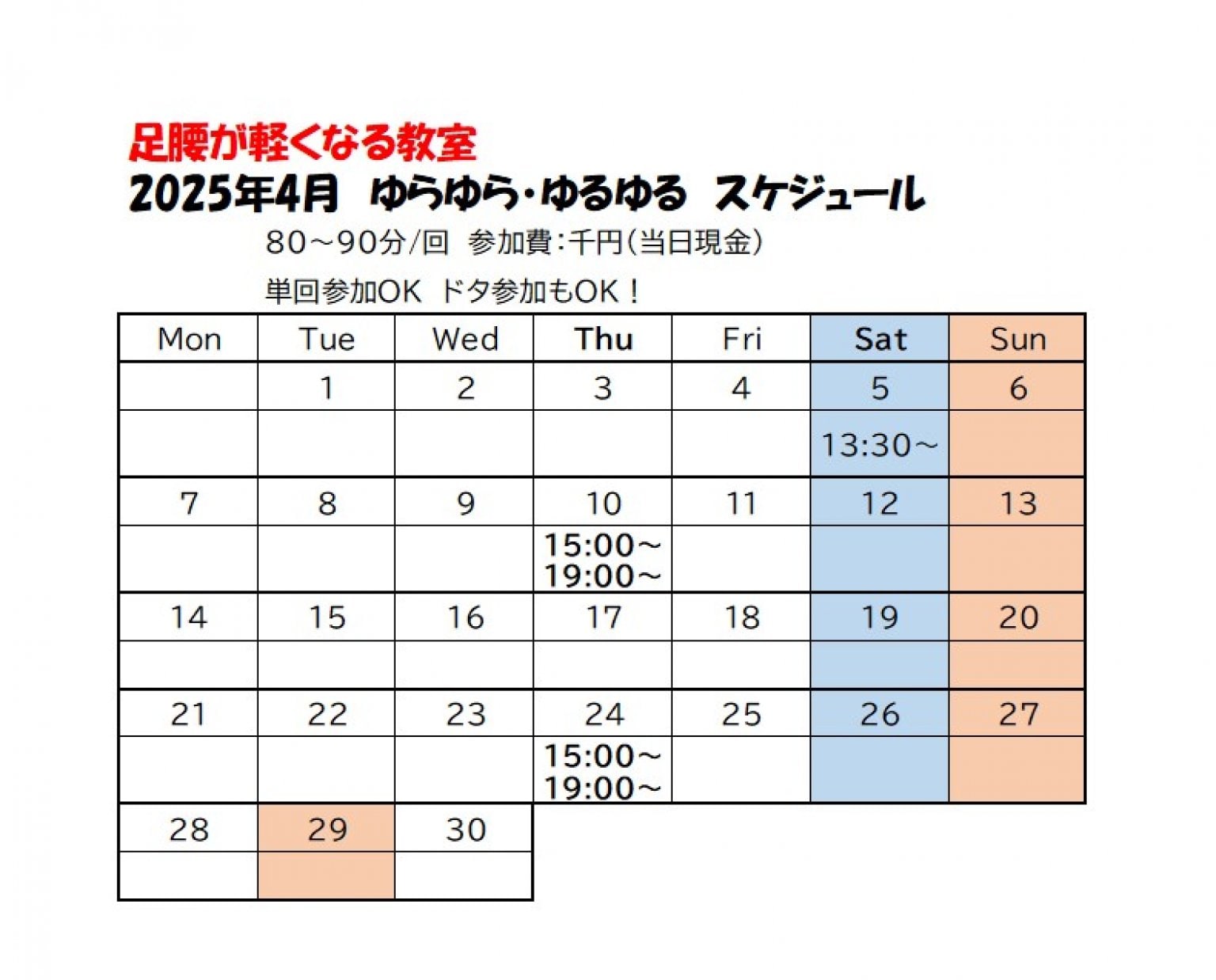 足腰が軽くなる教室
2025年4月　ゆらゆら・ゆるゆる　スケジュール

80～90分/回　参加費：千円（当日現金）

単回参加OK　ドタ参加もOK！

| Mon | Tue | Wed | Thu | Fri | Sat | Sun |
|---|---|---|---|---|---|---|
| | 1 | 2 | 3 | 4 | 5 | 6 |
| | | | | | 13:30～ | |
| 7 | 8 | 9 | 10 | 11 | 12 | 13 |
| | | | 15:00～ 19:00～ | | | |
| 14 | 15 | 16 | 17 | 18 | 19 | 20 |
| | | | | | | |
| 21 | 22 | 23 | 24 | 25 | 26 | 27 |
| | | | 15:00～ 19:00～ | | | |
| 28 | 29 | 30 | | | | |
| | | | | | | |